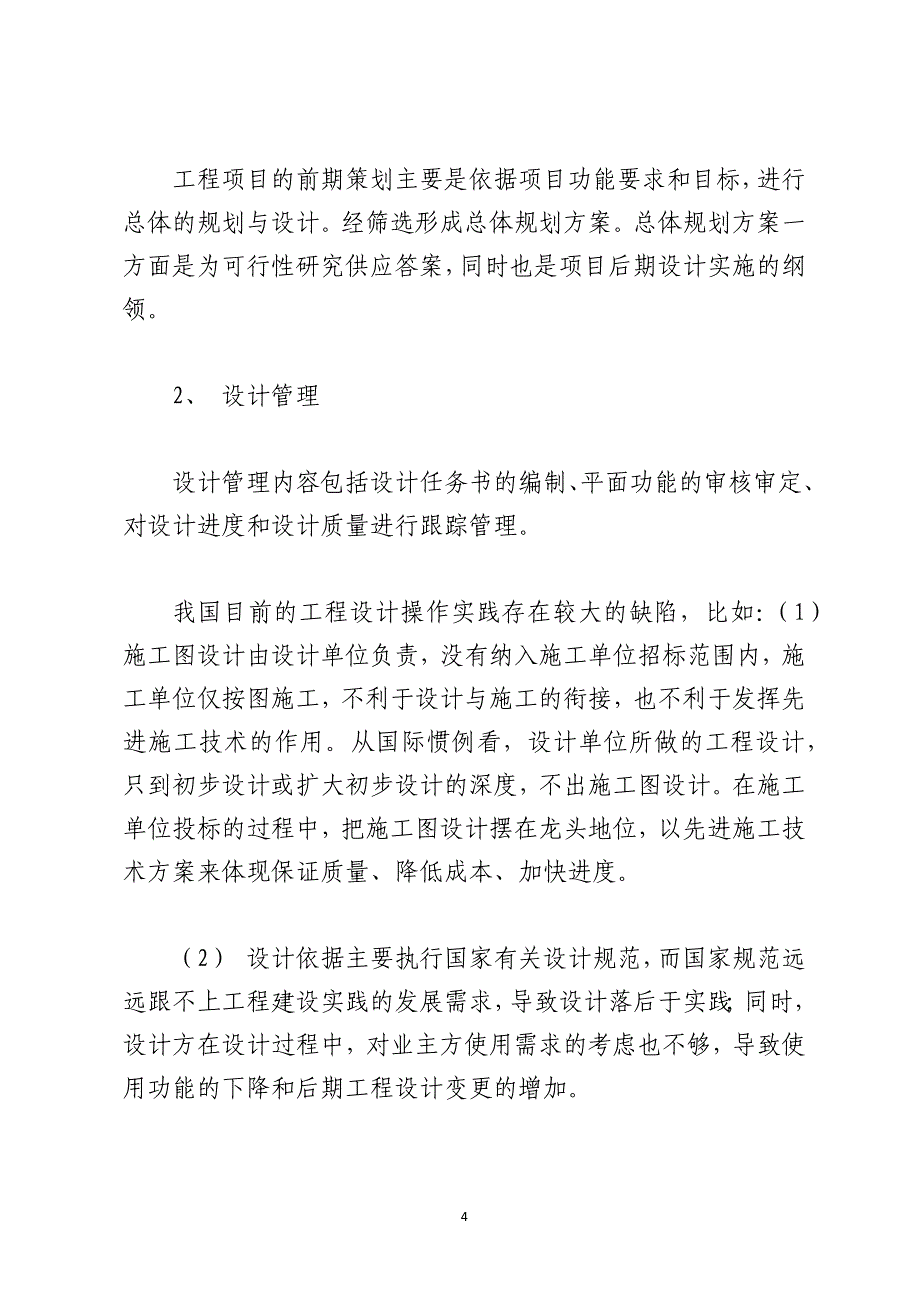 工程项目的前期策划主要是依据项目功能要求和目标，进行总体的规划与设计。经筛选形成总体规划方案。总体规划方案一方面是为可行性研究供应答案，同时也是项目后期设计实施的纲领。

2、 设计管理

设计管理内容包括设计任务书的编制、平面功能的审核审定、对设计进度和设计质量进行跟踪管理。

我国目前的工程设计操作实践存在较大的缺陷，比如：（1）施工图设计由设计单位负责，没有纳入施工单位招标范围内，施工单位仅按图施工，不利于设计与施工的衔接，也不利于发挥先进施工技术的作用。从国际惯例看，设计单位所做的工程设计，只到初步设计或扩大初步设计的深度，不出施工图设计。在施工单位投标的过程中，把施工图设计摆在龙头地位，以先进施工技术方案来体现保证质量、降低成本、加快进度。

（2） 设计依据主要执行国家有关设计规范，而国家规范远远跟不上工程建设实践的发展需求，导致设计落后于实践；同时，设计方在设计过程中，对业主方使用需求的考虑也不够，导致使用功能的下降和后期工程设计变更的增加。

4